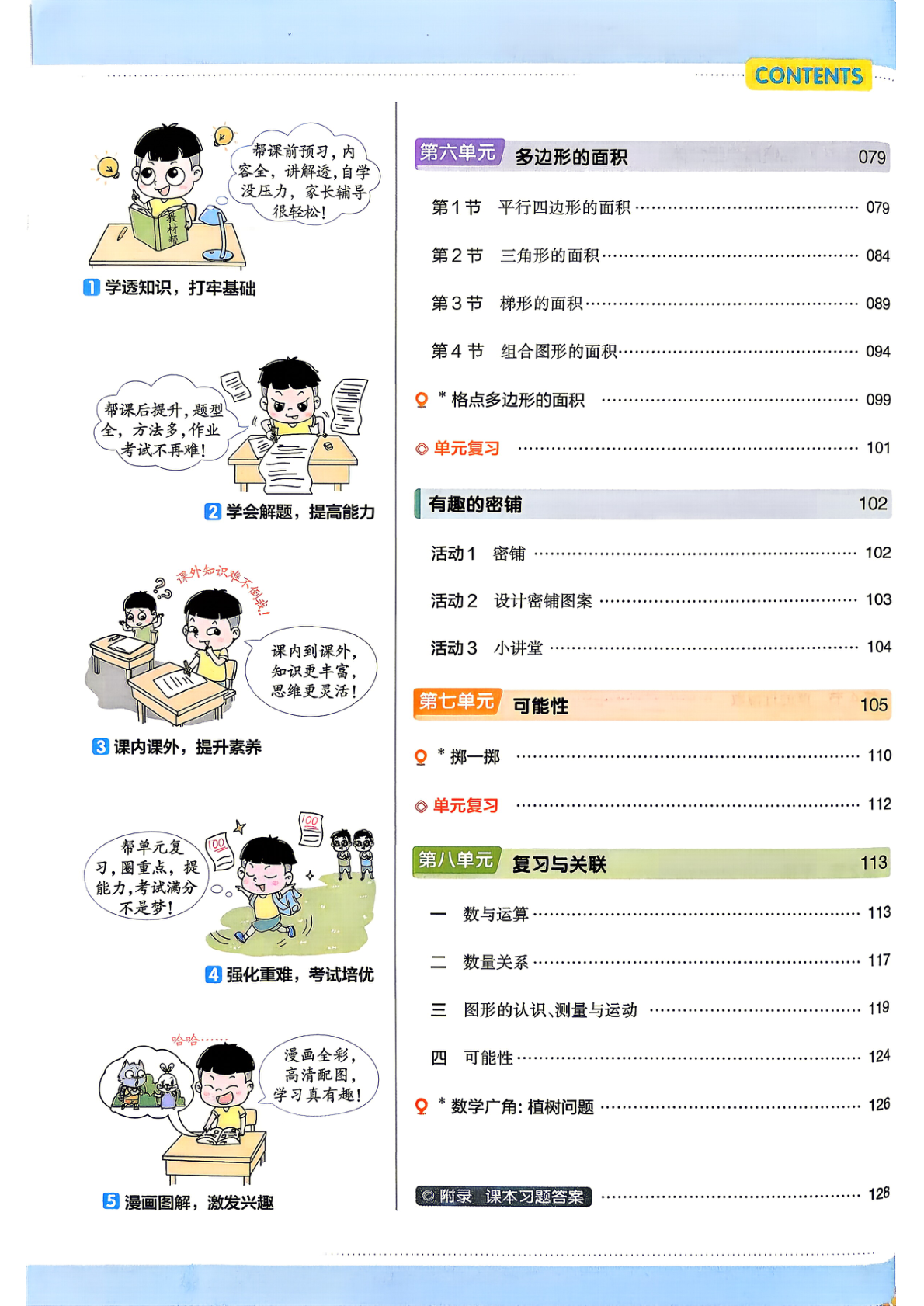 CONTENTS

帮课前预习，内容全，讲解透，自学没压力，家长辅导很轻松！

教材帮

1 学透知识，打牢基础

帮课后提升，题型全，方法多，作业考试不再难！

2 学会解题，提高能力

课外知识难不倒我！

课内到课外，知识更丰富，思维更灵活！

3 课内课外，提升素养

帮单元复习，圈重点，提能力，考试满分不是梦！

100

100

4 强化重难，考试培优

哈哈……

漫画全彩，高清配图，学习真有趣！

5 漫画图解，激发兴趣

第六单元 多边形的面积 079

第1节 平行四边形的面积 079

第2节 三角形的面积 084

第3节 梯形的面积 089

第4节 组合图形的面积 094

* 格点多边形的面积 099

单元复习 101

有趣的密铺 102

活动1 密铺 102

活动2 设计密铺图案 103

活动3 小讲堂 104

第七单元 可能性 105

* 掷一掷 110

单元复习 112

第八单元 复习与关联 113

一 数与运算 113

二 数量关系 117

三 图形的认识、测量与运动 119

四 可能性 124

* 数学广角：植树问题 126

附录 课本习题答案 128